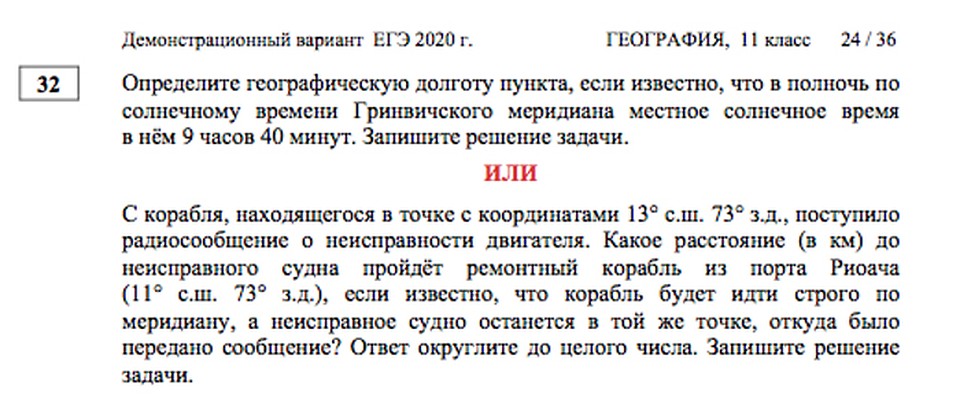 Демонстрационный вариант ЕГЭ 2020 г. ГЕОГРАФИЯ, 11 класс 24 / 36

32

Определите географическую долготу пункта, если известно, что в полночь по солнечному времени Гринвичского меридиана местное солнечное время в нём 9 часов 40 минут. Запишите решение задачи.

ИЛИ

С корабля, находящегося в точке с координатами 13° с.ш. 73° з.д., поступило радиосообщение о неисправности двигателя. Какое расстояние (в км) до неисправного судна пройдёт ремонтный корабль из порта Риоача (11° с.ш. 73° з.д.), если известно, что корабль будет идти строго по меридиану, а неисправное судно останется в той же точке, откуда было передано сообщение? Ответ округлите до целого числа. Запишите решение задачи.